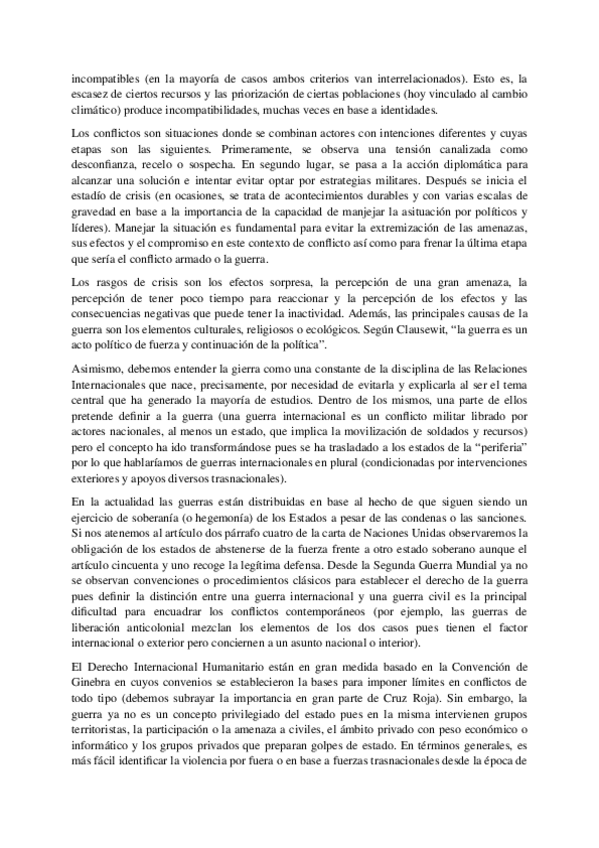 incompatibles (en la mayoría de casos ambos criterios van interrelacionados). Esto es, la escasez de ciertos recursos y las priorización de ciertas poblaciones (hoy vinculado al cambio climático) produce incompatibilidades, muchas veces en base a identidades.

Los conflictos son situaciones donde se combinan actores con intenciones diferentes y cuyas etapas son las siguientes. Primeramente, se observa una tensión canalizada como desconfianza, recelo o sospecha. En segundo lugar, se pasa a la acción diplomática para alcanzar una solución e intentar evitar optar por estrategias militares. Después se inicia el estadío de crisis (en ocasiones, se trata de acontecimientos durables y con varias escalas de gravedad en base a la importancia de la capacidad de manjejar la asituación por políticos y líderes). Manejar la situación es fundamental para evitar la extremización de las amenazas, sus efectos y el compromiso en este contexto de conflicto así como para frenar la última etapa que sería el conflicto armado o la guerra.

Los rasgos de crisis son los efectos sorpresa, la percepción de una gran amenaza, la percepción de tener poco tiempo para reaccionar y la percepción de los efectos y las consecuencias negativas que puede tener la inactividad. Además, las principales causas de la guerra son los elementos culturales, religiosos o ecológicos. Según Clausewit, "la guerra es un acto político de fuerza y continuación de la política".

Asimismo, debemos entender la gierra como una constante de la disciplina de las Relaciones Internacionales que nace, precisamente, por necesidad de evitarla y explicarla al ser el tema central que ha generado la mayoría de estudios. Dentro de los mismos, una parte de ellos pretende definir a la guerra (una guerra internacional es un conflicto militar librado por actores nacionales, al menos un estado, que implica la movilización de soldados y recursos) pero el concepto ha ido transformándose pues se ha trasladado a los estados de la "periferia" por lo que hablaríamos de guerras internacionales en plural (condicionadas por intervenciones exteriores y apoyos diversos trasnacionales).

En la actualidad las guerras están distribuidas en base al hecho de que siguen siendo un ejercicio de soberanía (o hegemonía) de los Estados a pesar de las condenas o las sanciones. Si nos atenemos al artículo dos párrafo cuatro de la carta de Naciones Unidas observaremos la obligación de los estados de abstenerse de la fuerza frente a otro estado soberano aunque el artículo cincuenta y uno recoge la legítima defensa. Desde la Segunda Guerra Mundial ya no se observan convenciones o procedimientos clásicos para establecer el derecho de la guerra pues definir la distinción entre una guerra internacional y una guerra civil es la principal dificultad para encuadrar los conflictos contemporáneos (por ejemplo, las guerras de liberación anticolonial mezclan los elementos de los dos casos pues tienen el factor internacional o exterior pero conciernen a un asunto nacional o interior).

El Derecho Internacional Humanitario están en gran medida basado en la Convención de Ginebra en cuyos convenios se establecieron la bases para imponer límites en conflictos de todo tipo (debemos subrayar la importancia en gran parte de Cruz Roja). Sin embargo, la guerra ya no es un concepto privilegiado del estado pues en la misma intervienen grupos territoristas, la participación o la amenaza a civiles, el ámbito privado con peso económico o informático y los grupos privados que preparan golpes de estado. En términos generales, es más fácil identificar la violencia por fuera o en base a fuerzas trasnacionales desde la época de